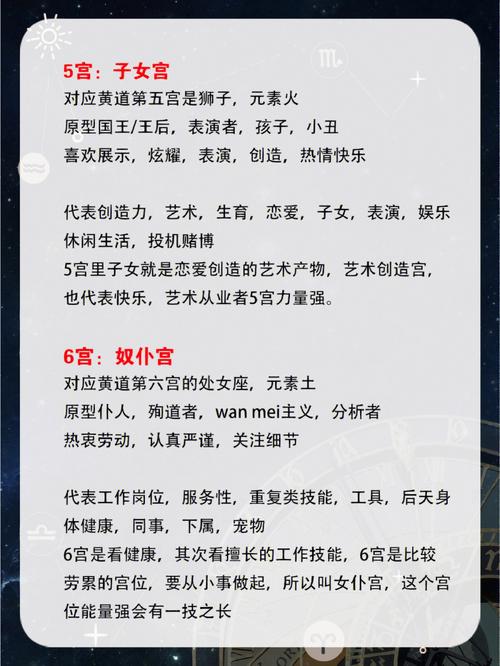 5宫：子女宫
对应黄道第五宫是狮子，元素火
原型国王/王后，表演者，孩子，小丑
喜欢展示，炫耀，表演，创造，热情快乐

代表创造力，艺术，生育，恋爱，子女，表演，娱乐休闲生活，投机赌博
5宫里子女就是恋爱创造的艺术产物，艺术创造宫，也代表快乐，艺术从业者5宫力量强。

6宫：奴仆宫
对应黄道第六宫的处女座，元素土
原型仆人，殉道者，wan mei主义，分析者
热衷劳动，认真严谨，关注细节

代表工作岗位，服务性，重复类技能，工具，后天身体健康，同事，下属，宠物
6宫是看健康，其次看擅长的工作技能，6宫是比较劳累的宫位，要从小事做起，所以叫女仆宫，这个宫位能量强会有一技之长